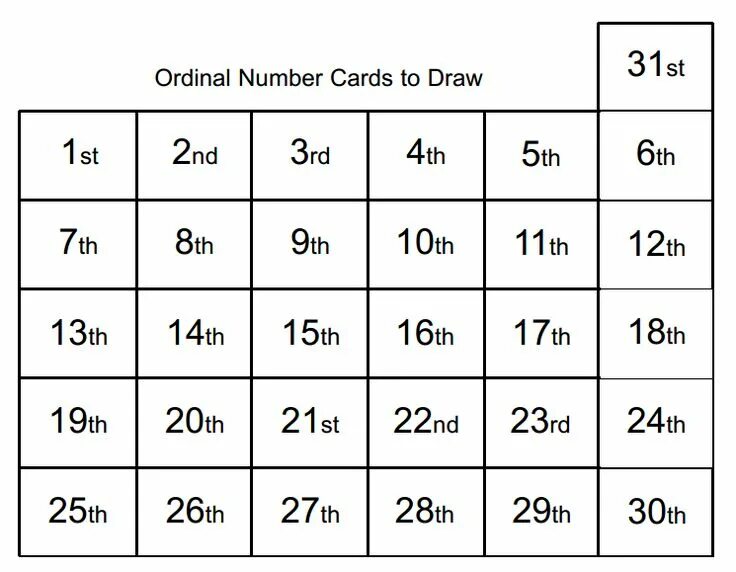 Ordinal Number Cards to Draw

| | | | | | 31st |
|---|---|---|---|---|---|
| 1st | 2nd | 3rd | 4th | 5th | 6th |
| 7th | 8th | 9th | 10th | 11th | 12th |
| 13th | 14th | 15th | 16th | 17th | 18th |
| 19th | 20th | 21st | 22nd | 23rd | 24th |
| 25th | 26th | 27th | 28th | 29th | 30th |